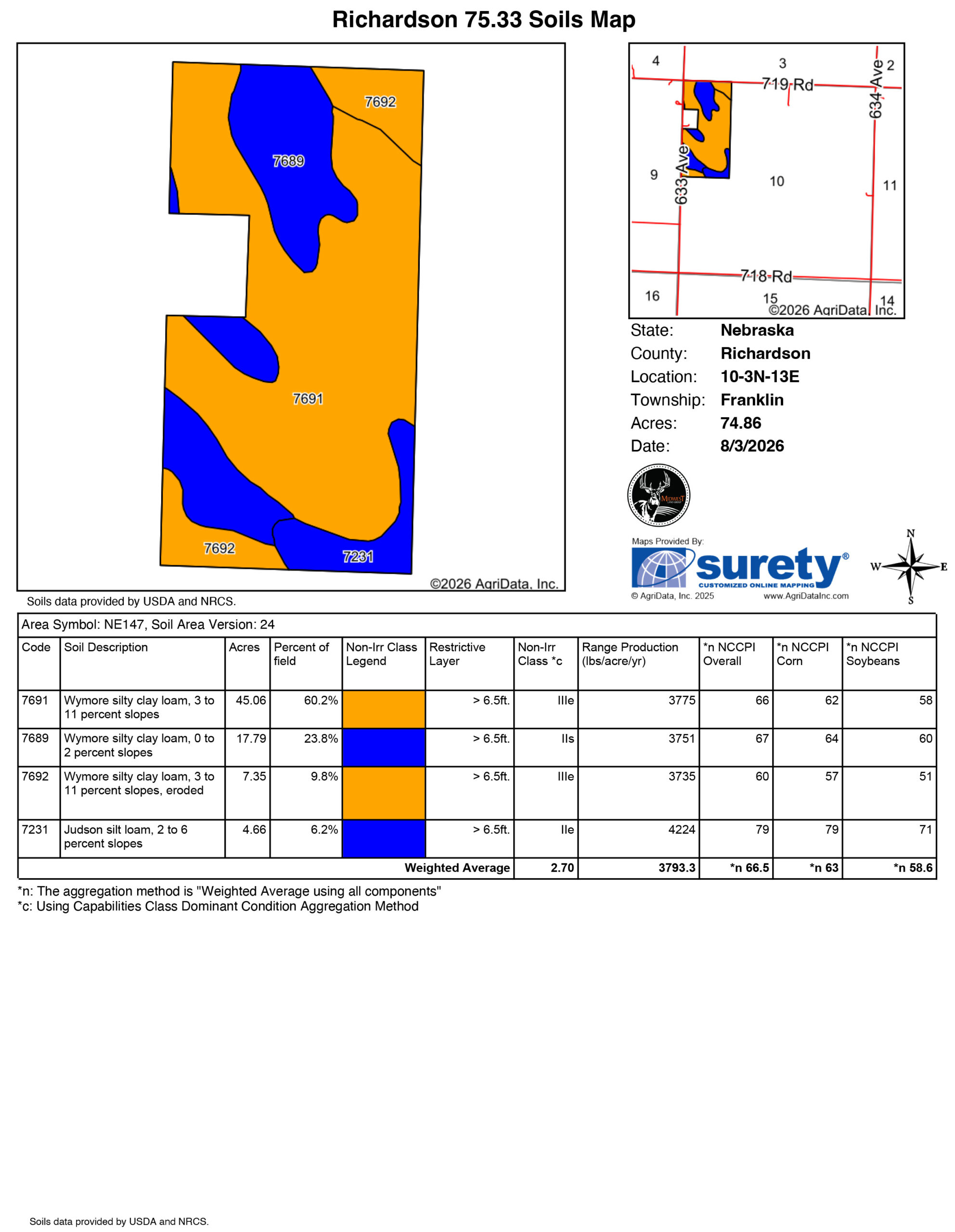 Richardson 75.33 Soils Map

7692
7689
7691
7692
7231
©2026 AgriData, Inc.

4
3
2
719 Rd
634 Ave
633 Ave
9
10
11
718 Rd
16
15
14
©2026 AgriData, Inc.

State: Nebraska
County: Richardson
Location: 10-3N-13E
Township: Franklin
Acres: 74.86
Date: 8/3/2026

MIDWEST

Maps Provided By:
surety®
CUSTOMIZED ONLINE MAPPING
© AgriData, Inc. 2025
www.AgriDataInc.com

N
W
E
S

Soils data provided by USDA and NRCS.

Area Symbol: NE147, Soil Area Version: 24

| Code | Soil Description | Acres | Percent of field | Non-Irr Class Legend | Restrictive Layer | Non-Irr Class *c | Range Production (lbs/acre/yr) | *n NCCPI Overall | *n NCCPI Corn | *n NCCPI Soybeans |
|---|---|---|---|---|---|---|---|---|---|---|
| 7691 | Wymore silty clay loam, 3 to 11 percent slopes | 45.06 | 60.2% | | > 6.5ft. | IIIe | 3775 | 66 | 62 | 58 |
| 7689 | Wymore silty clay loam, 0 to 2 percent slopes | 17.79 | 23.8% | | > 6.5ft. | IIs | 3751 | 67 | 64 | 60 |
| 7692 | Wymore silty clay loam, 3 to 11 percent slopes, eroded | 7.35 | 9.8% | | > 6.5ft. | IIIe | 3735 | 60 | 57 | 51 |
| 7231 | Judson silt loam, 2 to 6 percent slopes | 4.66 | 6.2% | | > 6.5ft. | IIe | 4224 | 79 | 79 | 71 |
| | | | | | Weighted Average | 2.70 | 3793.3 | *n 66.5 | *n 63 | *n 58.6 |

*n: The aggregation method is "Weighted Average using all components"
*c: Using Capabilities Class Dominant Condition Aggregation Method

Soils data provided by USDA and NRCS.